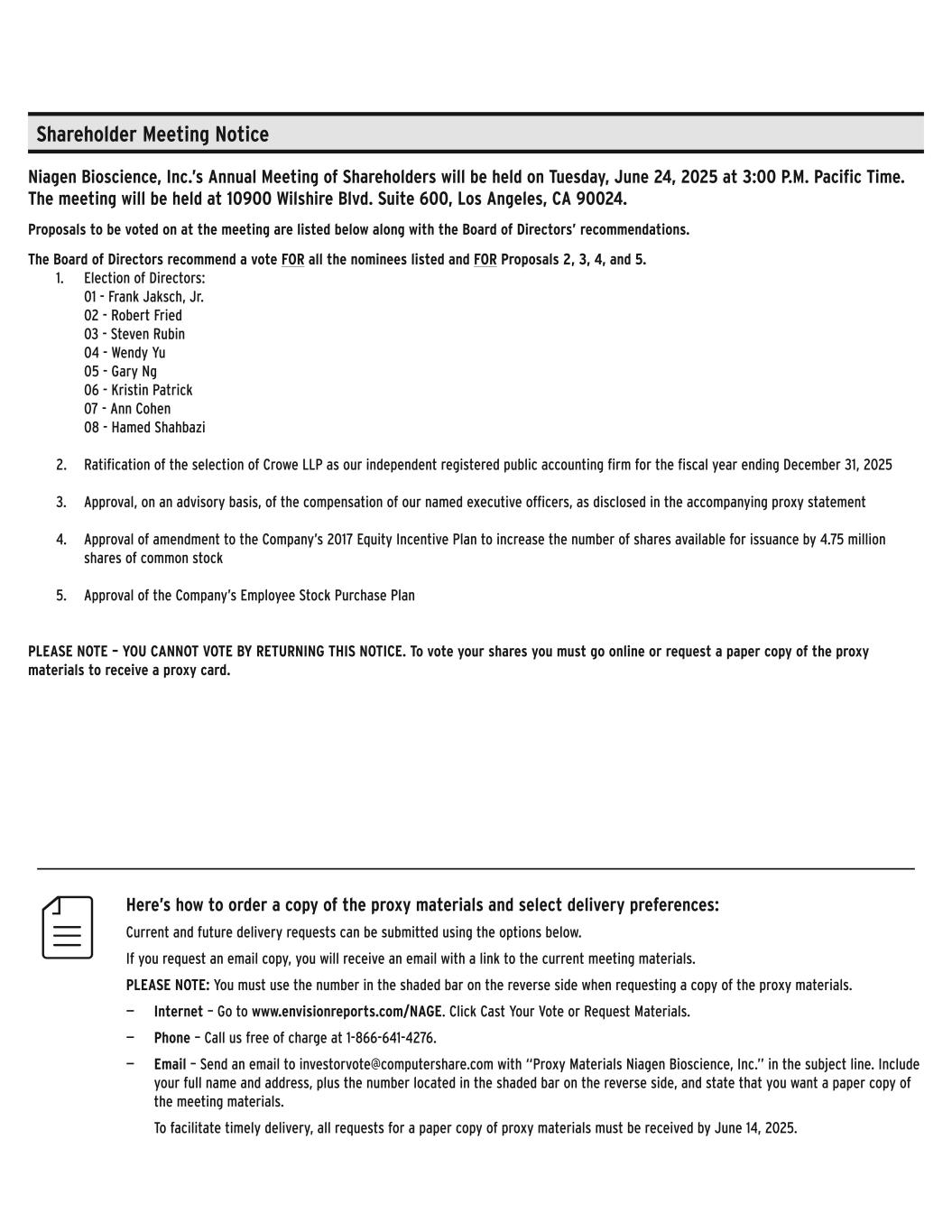 Shareholder Meeting Notice

Niagen Bioscience, Inc.'s Annual Meeting of Shareholders will be held on Tuesday, June 24, 2025 at 3:00 P.M. Pacific Time. The meeting will be held at 10900 Wilshire Blvd. Suite 600, Los Angeles, CA 90024.

Proposals to be voted on at the meeting are listed below along with the Board of Directors' recommendations.

The Board of Directors recommend a vote FOR all the nominees listed and FOR Proposals 2, 3, 4, and 5.

1. Election of Directors:
01 - Frank Jaksch, Jr.
02 - Robert Fried
03 - Steven Rubin
04 - Wendy Yu
05 - Gary Ng
06 - Kristin Patrick
07 - Ann Cohen
08 - Hamed Shahbazi

2. Ratification of the selection of Crowe LLP as our independent registered public accounting firm for the fiscal year ending December 31, 2025

3. Approval, on an advisory basis, of the compensation of our named executive officers, as disclosed in the accompanying proxy statement

4. Approval of amendment to the Company's 2017 Equity Incentive Plan to increase the number of shares available for issuance by 4.75 million shares of common stock

5. Approval of the Company's Employee Stock Purchase Plan

PLEASE NOTE – YOU CANNOT VOTE BY RETURNING THIS NOTICE. To vote your shares you must go online or request a paper copy of the proxy materials to receive a proxy card.

Here's how to order a copy of the proxy materials and select delivery preferences:

Current and future delivery requests can be submitted using the options below.

If you request an email copy, you will receive an email with a link to the current meeting materials.

PLEASE NOTE: You must use the number in the shaded bar on the reverse side when requesting a copy of the proxy materials.

— Internet – Go to www.envisionreports.com/NAGE. Click Cast Your Vote or Request Materials.

— Phone – Call us free of charge at 1-866-641-4276.

— Email – Send an email to investorvote@computershare.com with "Proxy Materials Niagen Bioscience, Inc." in the subject line. Include your full name and address, plus the number located in the shaded bar on the reverse side, and state that you want a paper copy of the meeting materials.

To facilitate timely delivery, all requests for a paper copy of proxy materials must be received by June 14, 2025.